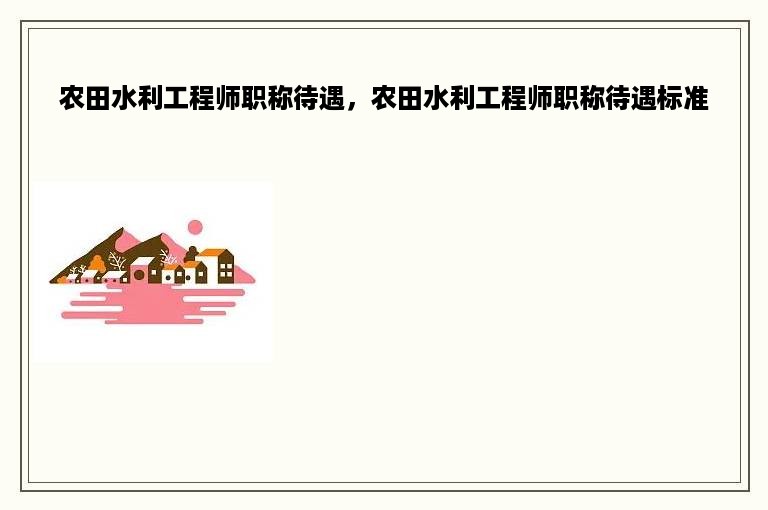 农田水利工程师职称待遇，农田水利工程师职称待遇标准